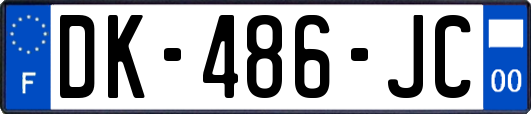 F
DK-486-JC
00